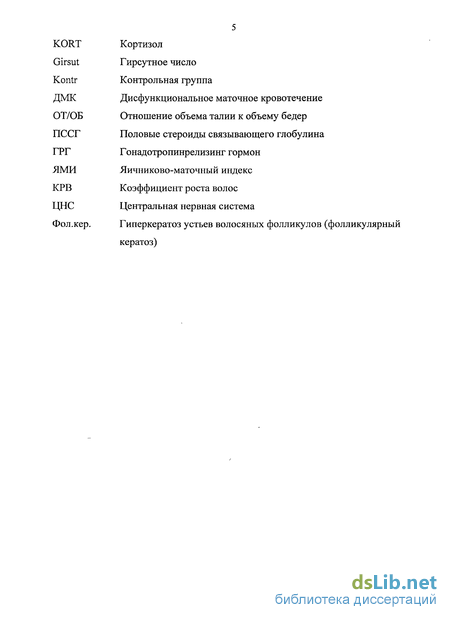 5

| | |
|---|---|
| KORT | Кортизол |
| Girsut | Гирсутное число |
| Kontr | Контрольная группа |
| ДМК | Дисфункциональное маточное кровотечение |
| ОТ/ОБ | Отношение объема талии к объему бедер |
| ПССГ | Половые стероиды связывающего глобулина |
| ГРГ | Гонадотропинрелизинг гормон |
| ЯМИ | Яичниково-маточный индекс |
| КРВ | Коэффициент роста волос |
| ЦНС | Центральная нервная система |
| Фол.кер. | Гиперкератоз устьев волосяных фолликулов (фолликулярный кератоз) |

dsLib.net
библиотека диссертаций